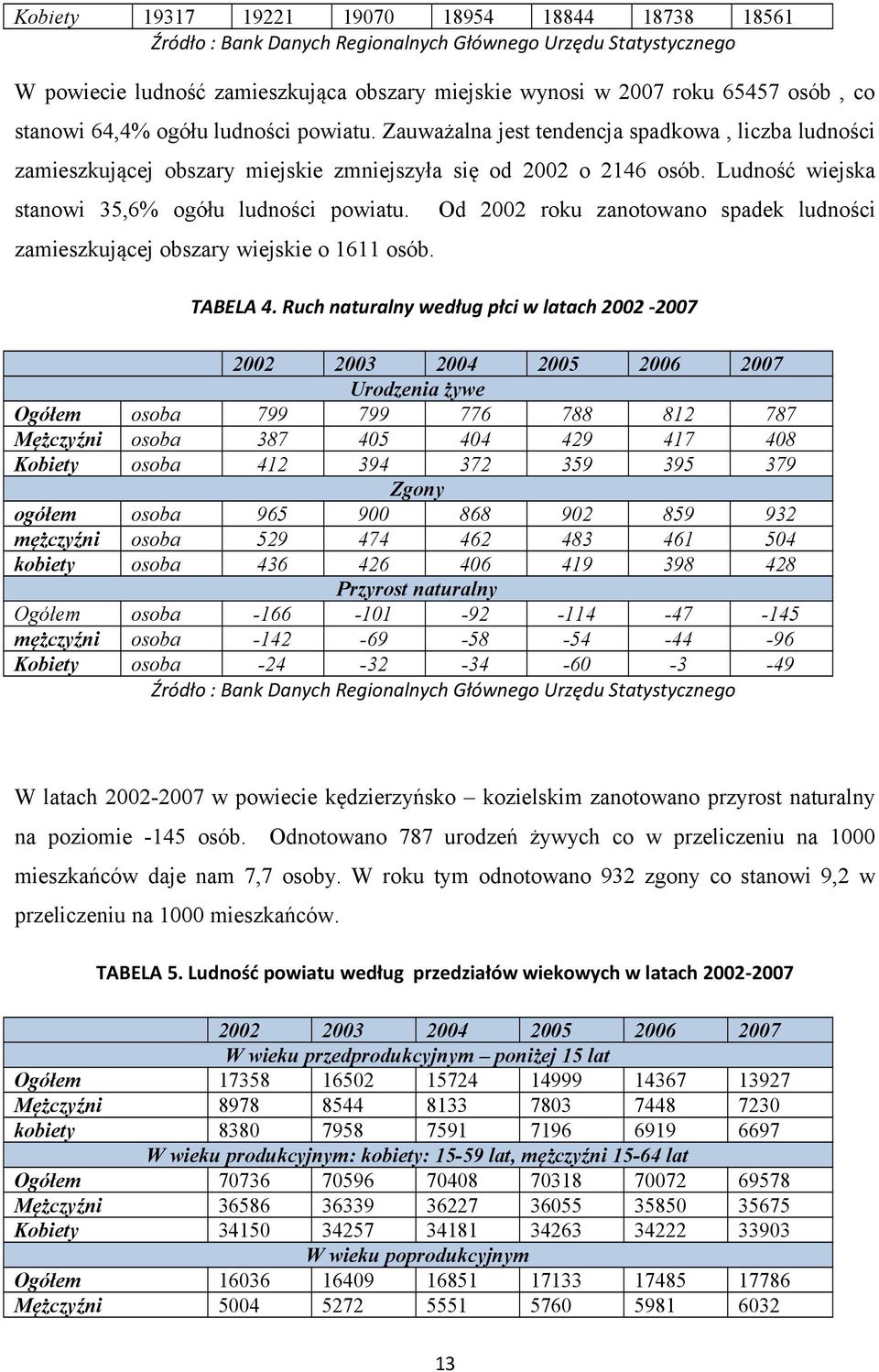 | Kobiety | 19317 | 19221 | 19070 | 18954 | 18844 | 18738 | 18561 |
|---|---|---|---|---|---|---|---|

Źródło : Bank Danych Regionalnych Głównego Urzędu Statystycznego

W powiecie ludność zamieszkująca obszary miejskie wynosi w 2007 roku 65457 osób , co stanowi 64,4% ogółu ludności powiatu. Zauważalna jest tendencja spadkowa , liczba ludności zamieszkującej obszary miejskie zmniejszyła się od 2002 o 2146 osób. Ludność wiejska stanowi 35,6% ogółu ludności powiatu. Od 2002 roku zanotowano spadek ludności zamieszkującej obszary wiejskie o 1611 osób.

TABELA 4. Ruch naturalny według płci w latach 2002 -2007

| | | 2002 | 2003 | 2004 | 2005 | 2006 | 2007 |
|---|---|---|---|---|---|---|---|
| Urodzenia żywe | | | | | | | |
| Ogółem | osoba | 799 | 799 | 776 | 788 | 812 | 787 |
| Mężczyźni | osoba | 387 | 405 | 404 | 429 | 417 | 408 |
| Kobiety | osoba | 412 | 394 | 372 | 359 | 395 | 379 |
| Zgony | | | | | | | |
| ogółem | osoba | 965 | 900 | 868 | 902 | 859 | 932 |
| mężczyźni | osoba | 529 | 474 | 462 | 483 | 461 | 504 |
| kobiety | osoba | 436 | 426 | 406 | 419 | 398 | 428 |
| Przyrost naturalny | | | | | | | |
| Ogółem | osoba | -166 | -101 | -92 | -114 | -47 | -145 |
| mężczyźni | osoba | -142 | -69 | -58 | -54 | -44 | -96 |
| Kobiety | osoba | -24 | -32 | -34 | -60 | -3 | -49 |

Źródło : Bank Danych Regionalnych Głównego Urzędu Statystycznego

W latach 2002-2007 w powiecie kędzierzyńsko – kozielskim zanotowano przyrost naturalny na poziomie -145 osób. Odnotowano 787 urodzeń żywych co w przeliczeniu na 1000 mieszkańców daje nam 7,7 osoby. W roku tym odnotowano 932 zgony co stanowi 9,2 w przeliczeniu na 1000 mieszkańców.

TABELA 5. Ludność powiatu według przedziałów wiekowych w latach 2002-2007

| | 2002 | 2003 | 2004 | 2005 | 2006 | 2007 |
|---|---|---|---|---|---|---|
| W wieku przedprodukcyjnym – poniżej 15 lat | | | | | | |
| Ogółem | 17358 | 16502 | 15724 | 14999 | 14367 | 13927 |
| Mężczyźni | 8978 | 8544 | 8133 | 7803 | 7448 | 7230 |
| kobiety | 8380 | 7958 | 7591 | 7196 | 6919 | 6697 |
| W wieku produkcyjnym: kobiety: 15-59 lat, mężczyźni 15-64 lat | | | | | | |
| Ogółem | 70736 | 70596 | 70408 | 70318 | 70072 | 69578 |
| Mężczyźni | 36586 | 36339 | 36227 | 36055 | 35850 | 35675 |
| Kobiety | 34150 | 34257 | 34181 | 34263 | 34222 | 33903 |
| W wieku poprodukcyjnym | | | | | | |
| Ogółem | 16036 | 16409 | 16851 | 17133 | 17485 | 17786 |
| Mężczyźni | 5004 | 5272 | 5551 | 5760 | 5981 | 6032 |

13